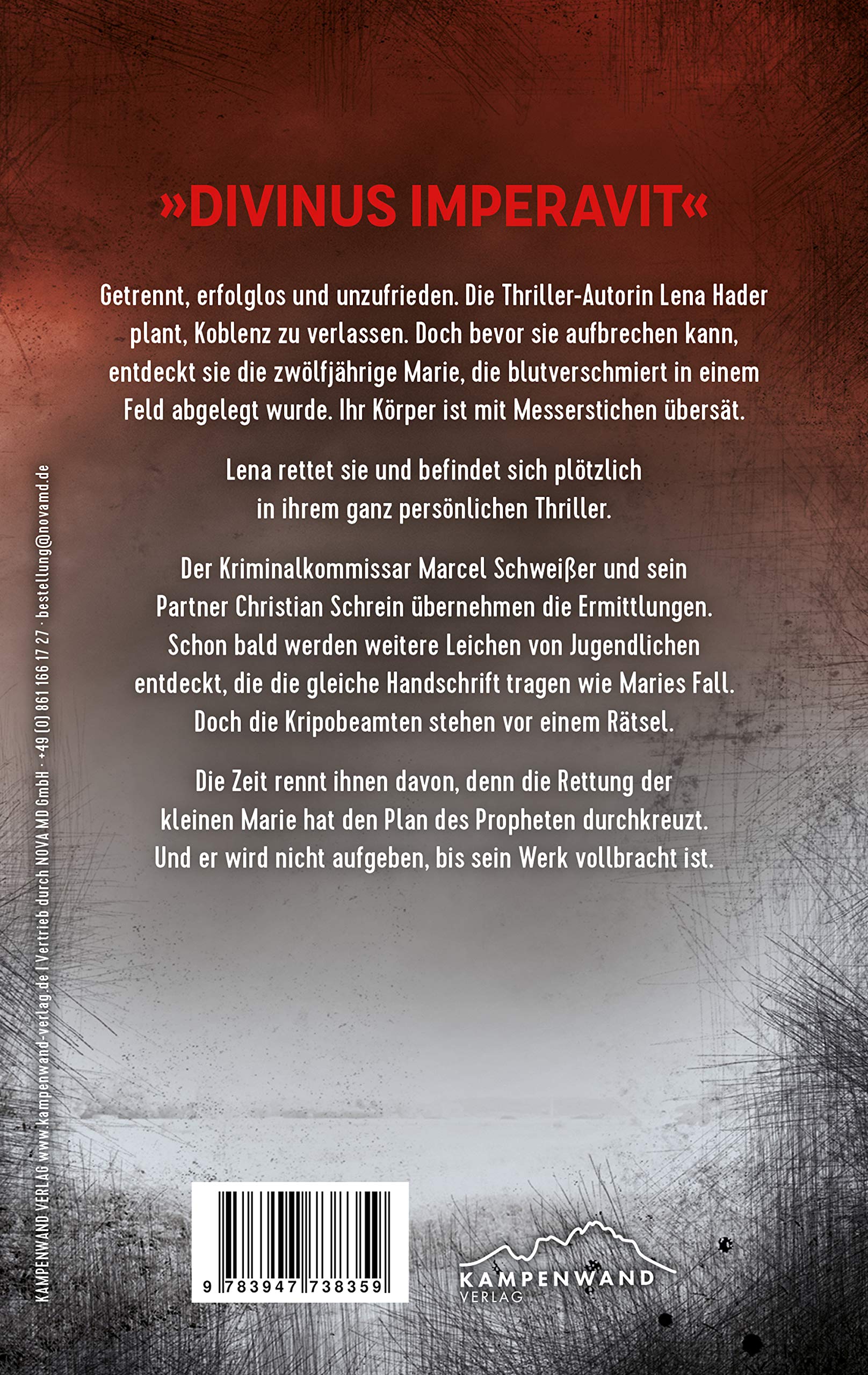 »DIVINUS IMPERAVIT«

Getrennt, erfolglos und unzufrieden. Die Thriller-Autorin Lena Hader plant, Koblenz zu verlassen. Doch bevor sie aufbrechen kann, entdeckt sie die zwölfjährige Marie, die blutverschmiert in einem Feld abgelegt wurde. Ihr Körper ist mit Messerstichen übersät.

Lena rettet sie und befindet sich plötzlich in ihrem ganz persönlichen Thriller.

Der Kriminalkommissar Marcel Schweißer und sein Partner Christian Schrein übernehmen die Ermittlungen. Schon bald werden weitere Leichen von Jugendlichen entdeckt, die die gleiche Handschrift tragen wie Maries Fall. Doch die Kripobeamten stehen vor einem Rätsel.

Die Zeit rennt ihnen davon, denn die Rettung der kleinen Marie hat den Plan des Propheten durchkreuzt. Und er wird nicht aufgeben, bis sein Werk vollbracht ist.

KAMPENWAND VERLAG www.kampenwand-verlag.de | Vertrieb durch NOVA MD GmbH · +49 (0) 861 166 17 27 · bestellung@novamd.de

9 783947 738359

KAMPENWAND
VERLAG